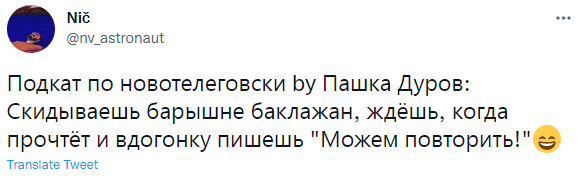 Nič
@nv_astronaut

Подкат по новотелеговски by Пашка Дуров: Скидываешь барышне баклажан, ждёшь, когда прочтёт и вдогонку пишешь "Можем повторить!"😄

Translate Tweet